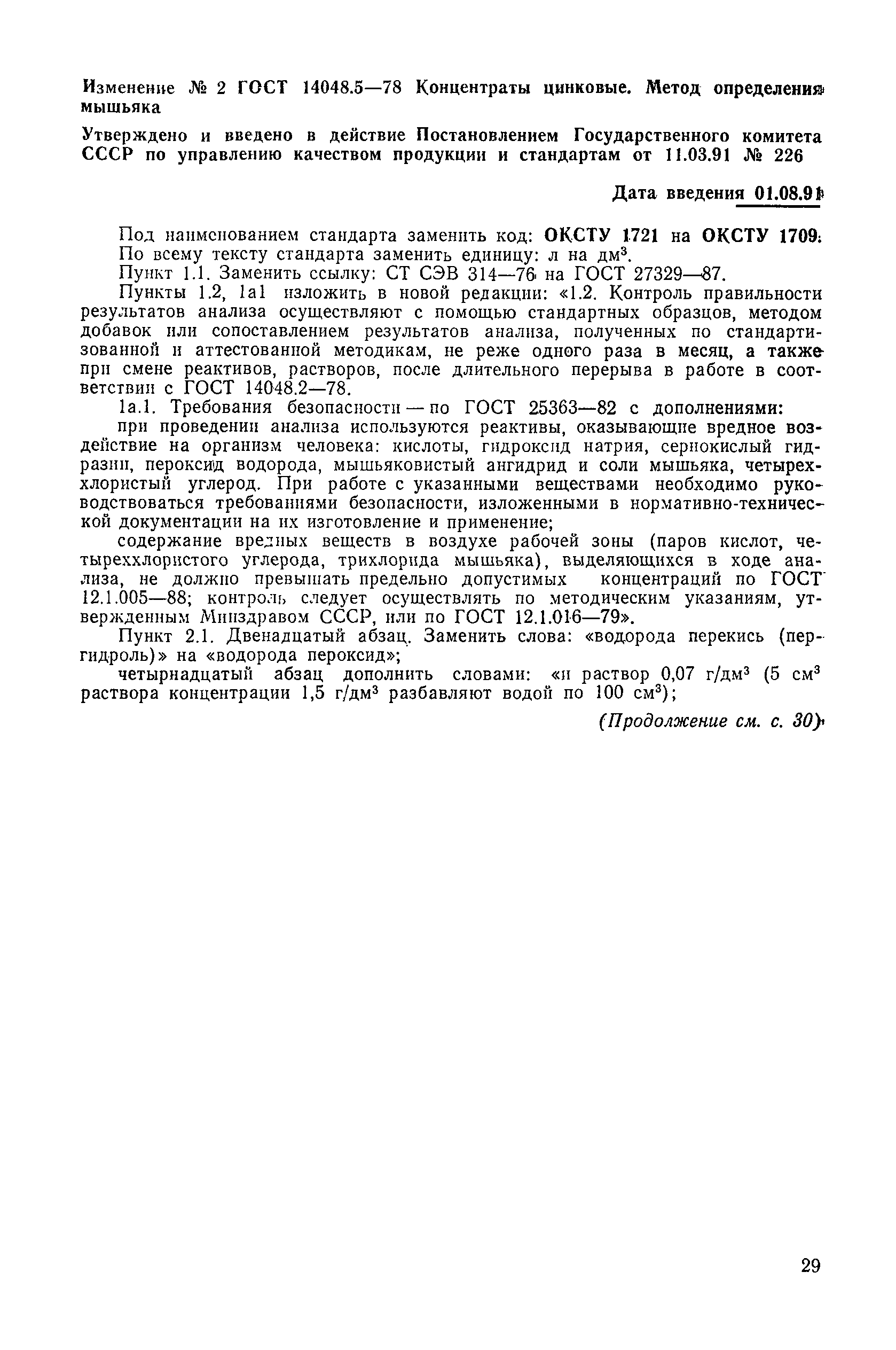 Изменение № 2 ГОСТ 14048.5—78 Концентраты цинковые. Метод определения мышьяка

Утверждено и введено в действие Постановлением Государственного комитета СССР по управлению качеством продукции и стандартам от 11.03.91 № 226

Дата введения 01.08.91

Под наименованием стандарта заменить код: ОКСТУ 1721 на ОКСТУ 1709.

По всему тексту стандарта заменить единицу: л на дм$^3$.

Пункт 1.1. Заменить ссылку: СТ СЭВ 314—76 на ГОСТ 27329—87.

Пункты 1.2, 1а1 изложить в новой редакции: «1.2. Контроль правильности результатов анализа осуществляют с помощью стандартных образцов, методом добавок или сопоставлением результатов анализа, полученных по стандартизованной и аттестованной методикам, не реже одного раза в месяц, а также при смене реактивов, растворов, после длительного перерыва в работе в соответствии с ГОСТ 14048.2—78.

1а.1. Требования безопасности — по ГОСТ 25363—82 с дополнениями:

при проведении анализа используются реактивы, оказывающие вредное воздействие на организм человека: кислоты, гидроксид натрия, сернокислый гидразин, пероксид водорода, мышьяковистый ангидрид и соли мышьяка, четыреххлористый углерод. При работе с указанными веществами необходимо руководствоваться требованиями безопасности, изложенными в нормативно-технической документации на их изготовление и применение;

содержание вредных веществ в воздухе рабочей зоны (паров кислот, четыреххлористого углерода, трихлорида мышьяка), выделяющихся в ходе анализа, не должно превышать предельно допустимых концентраций по ГОСТ 12.1.005—88; контроль следует осуществлять по методическим указаниям, утвержденным Минздравом СССР, или по ГОСТ 12.1.016—79».

Пункт 2.1. Двенадцатый абзац. Заменить слова: «водорода перекись (пергидроль)» на «водорода пероксид»;

четырнадцатый абзац дополнить словами: «и раствор 0,07 г/дм$^3$ (5 см$^3$ раствора концентрации 1,5 г/дм$^3$ разбавляют водой по 100 см$^3$);

(Продолжение см. с. 30)

29